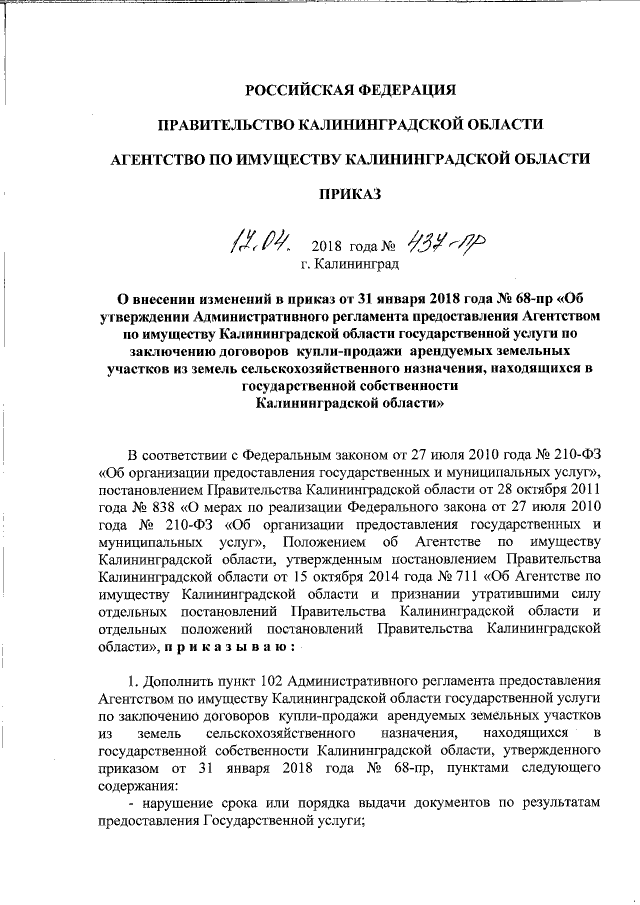 РОССИЙСКАЯ ФЕДЕРАЦИЯ

ПРАВИТЕЛЬСТВО КАЛИНИНГРАДСКОЙ ОБЛАСТИ

АГЕНТСТВО ПО ИМУЩЕСТВУ КАЛИНИНГРАДСКОЙ ОБЛАСТИ

ПРИКАЗ

17.04. 2018 года № 437-пр
г. Калининград

О внесении изменений в приказ от 31 января 2018 года № 68-пр «Об утверждении Административного регламента предоставления Агентством по имуществу Калининградской области государственной услуги по заключению договоров купли-продажи арендуемых земельных участков из земель сельскохозяйственного назначения, находящихся в государственной собственности Калининградской области»

В соответствии с Федеральным законом от 27 июля 2010 года № 210-ФЗ «Об организации предоставления государственных и муниципальных услуг», постановлением Правительства Калининградской области от 28 октября 2011 года № 838 «О мерах по реализации Федерального закона от 27 июля 2010 года № 210-ФЗ «Об организации предоставления государственных и муниципальных услуг», Положением об Агентстве по имуществу Калининградской области, утвержденным постановлением Правительства Калининградской области от 15 октября 2014 года № 711 «Об Агентстве по имуществу Калининградской области и признании утратившими силу отдельных постановлений Правительства Калининградской области и отдельных положений постановлений Правительства Калининградской области», п р и к а з ы в а ю :

1. Дополнить пункт 102 Административного регламента предоставления Агентством по имуществу Калининградской области государственной услуги по заключению договоров купли-продажи арендуемых земельных участков из земель сельскохозяйственного назначения, находящихся в государственной собственности Калининградской области, утвержденного приказом от 31 января 2018 года № 68-пр, пунктами следующего содержания:
- нарушение срока или порядка выдачи документов по результатам предоставления Государственной услуги;